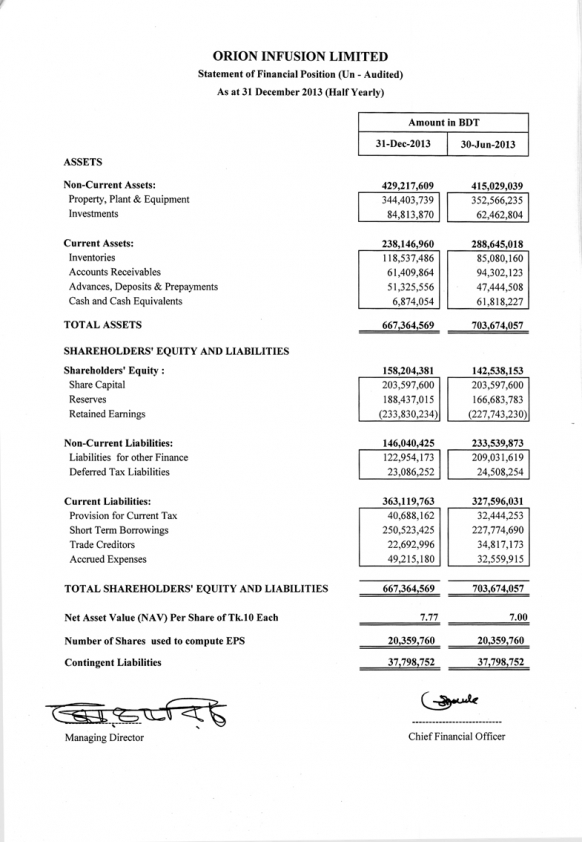 ORION INFUSION LIMITED
Statement of Financial Position (Un - Audited)
As at 31 December 2013 (Half Yearly)

| | Amount in BDT | |
|---|---|---|
| | 31-Dec-2013 | 30-Jun-2013 |
| ASSETS | | |
| Non-Current Assets: | 429,217,609 | 415,029,039 |
| Property, Plant & Equipment | 344,403,739 | 352,566,235 |
| Investments | 84,813,870 | 62,462,804 |
| Current Assets: | 238,146,960 | 288,645,018 |
| Inventories | 118,537,486 | 85,080,160 |
| Accounts Receivables | 61,409,864 | 94,302,123 |
| Advances, Deposits & Prepayments | 51,325,556 | 47,444,508 |
| Cash and Cash Equivalents | 6,874,054 | 61,818,227 |
| TOTAL ASSETS | 667,364,569 | 703,674,057 |
| SHAREHOLDERS' EQUITY AND LIABILITIES | | |
| Shareholders' Equity : | 158,204,381 | 142,538,153 |
| Share Capital | 203,597,600 | 203,597,600 |
| Reserves | 188,437,015 | 166,683,783 |
| Retained Earnings | (233,830,234) | (227,743,230) |
| Non-Current Liabilities: | 146,040,425 | 233,539,873 |
| Liabilities for other Finance | 122,954,173 | 209,031,619 |
| Deferred Tax Liabilities | 23,086,252 | 24,508,254 |
| Current Liabilities: | 363,119,763 | 327,596,031 |
| Provision for Current Tax | 40,688,162 | 32,444,253 |
| Short Term Borrowings | 250,523,425 | 227,774,690 |
| Trade Creditors | 22,692,996 | 34,817,173 |
| Accrued Expenses | 49,215,180 | 32,559,915 |
| TOTAL SHAREHOLDERS' EQUITY AND LIABILITIES | 667,364,569 | 703,674,057 |
| Net Asset Value (NAV) Per Share of Tk.10 Each | 7.77 | 7.00 |
| Number of Shares used to compute EPS | 20,359,760 | 20,359,760 |
| Contingent Liabilities | 37,798,752 | 37,798,752 |

Managing Director

Chief Financial Officer